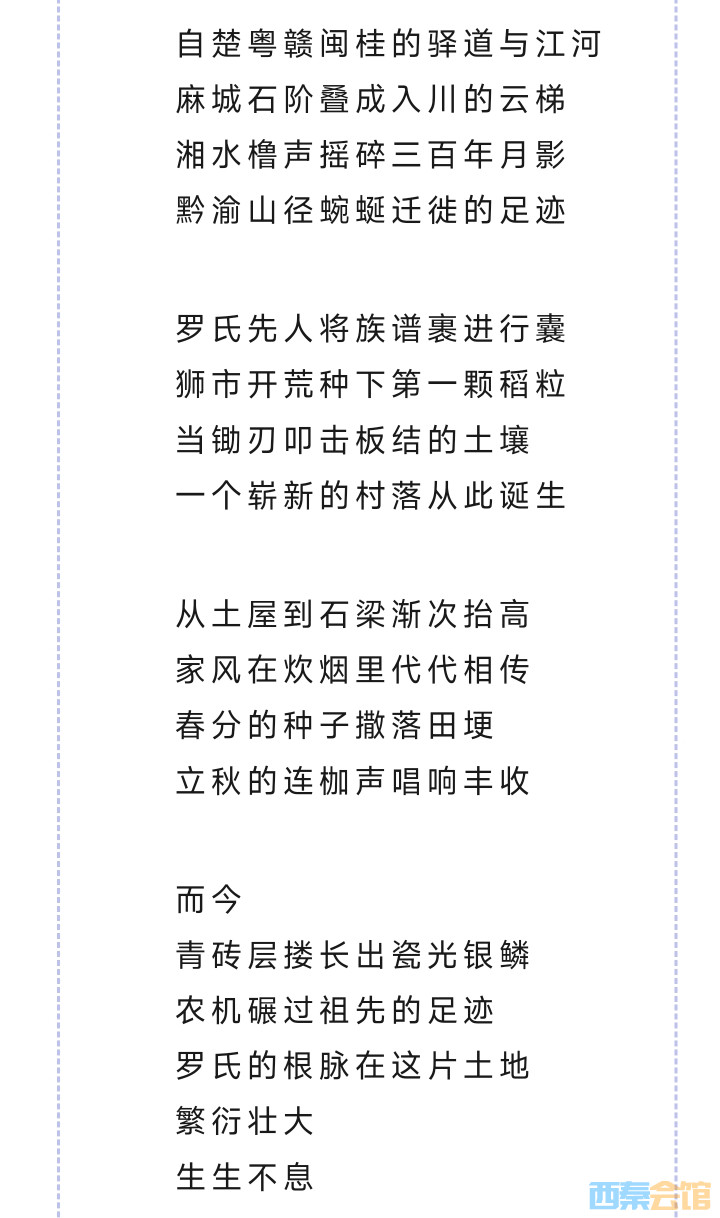 自楚粤赣闽桂的驿道与江河
麻城石阶叠成入川的云梯
湘水橹声摇碎三百年月影
黔渝山径蜿蜒迁徙的足迹

罗氏先人将族谱裹进行囊
狮市开荒种下第一颗稻粒
当锄刃叩击板结的土壤
一个崭新的村落从此诞生

从土屋到石梁渐次抬高
家风在炊烟里代代相传
春分的种子撒落田埂
立秋的连枷声唱响丰收

而今
青砖层搂长出瓷光银鳞
农机碾过祖先的足迹
罗氏的根脉在这片土地
繁衍壮大
生生不息

西秦会馆